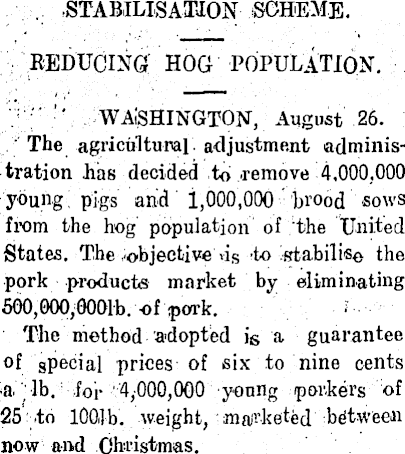 STABILISATION SCHEME.

REDUCING HOG POPULATION.

WASHINGTON, August 26.

The agricultural adjustment administration has decided to remove 4,000,000 young pigs and 1,000,000 brood sows from the hog population of the United States. The objective is to stabilise the pork products market by eliminating 500,000,000lb. of pork.

The method adopted is a guarantee of special prices of six to nine cents a lb. for 4,000,000 young porkers of 25 to 100lb. weight, marketed between now and Christmas.